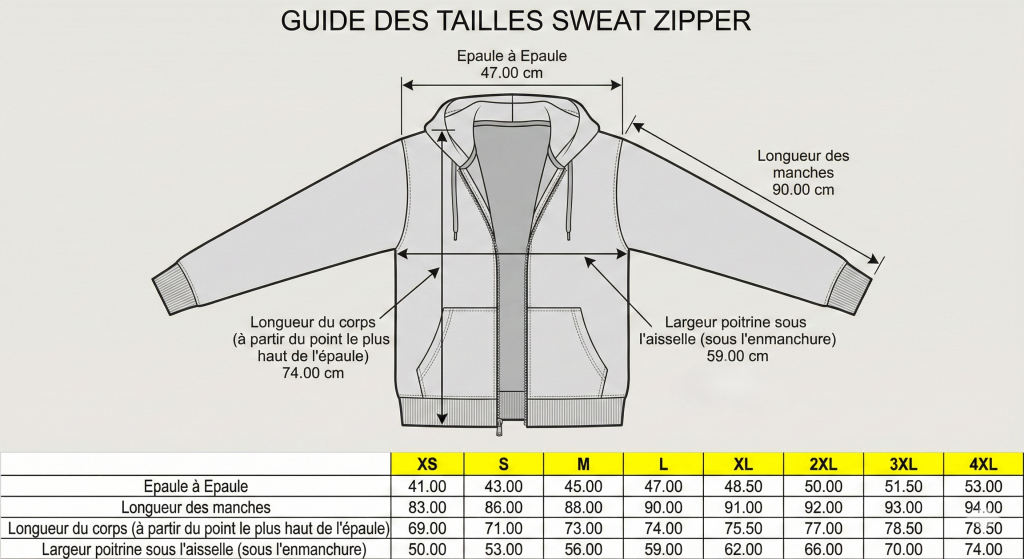 GUIDE DES TAILLES SWEAT ZIPPER

Epaule à Epaule
47.00 cm

Longueur des manches
90.00 cm

Longueur du corps (à partir du point le plus haut de l'épaule)
74.00 cm

Largeur poitrine sous l'aisselle (sous l'enmanchure)
59.00 cm

| | XS | S | M | L | XL | 2XL | 3XL | 4XL |
|---|---|---|---|---|---|---|---|---|
| Epaule à Epaule | 41.00 | 43.00 | 45.00 | 47.00 | 48.50 | 50.00 | 51.50 | 53.00 |
| Longueur des manches | 83.00 | 86.00 | 88.00 | 90.00 | 91.00 | 92.00 | 93.00 | 94.00 |
| Longueur du corps (à partir du point le plus haut de l'épaule) | 69.00 | 71.00 | 73.00 | 74.00 | 75.50 | 77.00 | 78.50 | 78.50 |
| Largeur poitrine sous l'aisselle (sous l'enmanchure) | 50.00 | 53.00 | 56.00 | 59.00 | 62.00 | 66.00 | 70.00 | 74.00 |